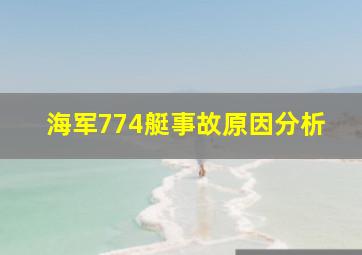 海军774艇事故原因分析